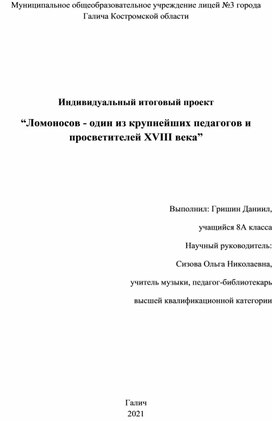 Муниципальное общеобразовательное учреждение лицей №3 города Галича Костромской области

Индивидуальный итоговый проект

“Ломоносов - один из крупнейших педагогов и просветителей XVIII века”

Выполнил: Гришин Даниил,

учащийся 8А класса

Научный руководитель:

Сизова Ольга Николаевна,

учитель музыки, педагог-библиотекарь

высшей квалификационной категории

Галич

2021